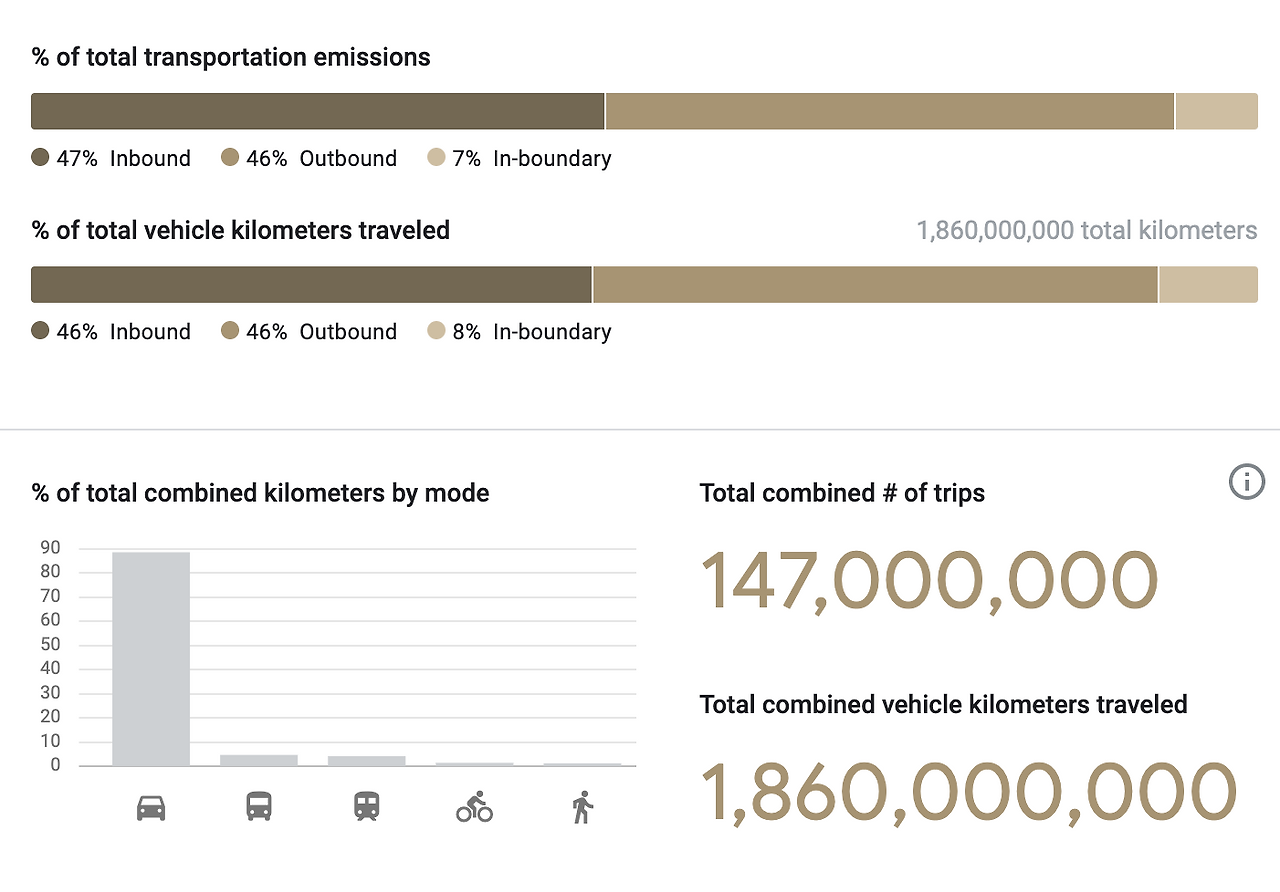 % of total transportation emissions

47% Inbound 46% Outbound 7% In-boundary

% of total vehicle kilometers traveled

1,860,000,000 total kilometers

46% Inbound 46% Outbound 8% In-boundary

% of total combined kilometers by mode

90
80
70
60
50
40
30
20
10
0

Total combined # of trips

147,000,000

Total combined vehicle kilometers traveled

1,860,000,000